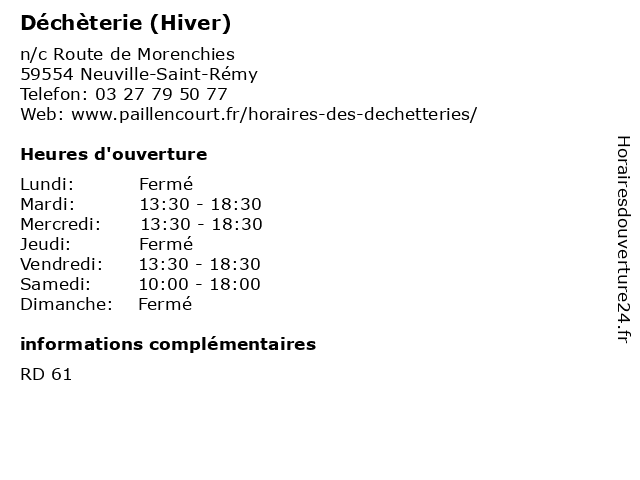 Déchèterie (Hiver)

n/c Route de Morenchies
59554 Neuville-Saint-Rémy
Telefon: 03 27 79 50 77
Web: www.paillencourt.fr/horaires-des-dechetteries/

Heures d'ouverture

Lundi: Fermé
Mardi: 13:30 - 18:30
Mercredi: 13:30 - 18:30
Jeudi: Fermé
Vendredi: 13:30 - 18:30
Samedi: 10:00 - 18:00
Dimanche: Fermé

informations complémentaires

RD 61

Horairesdouverture24.fr